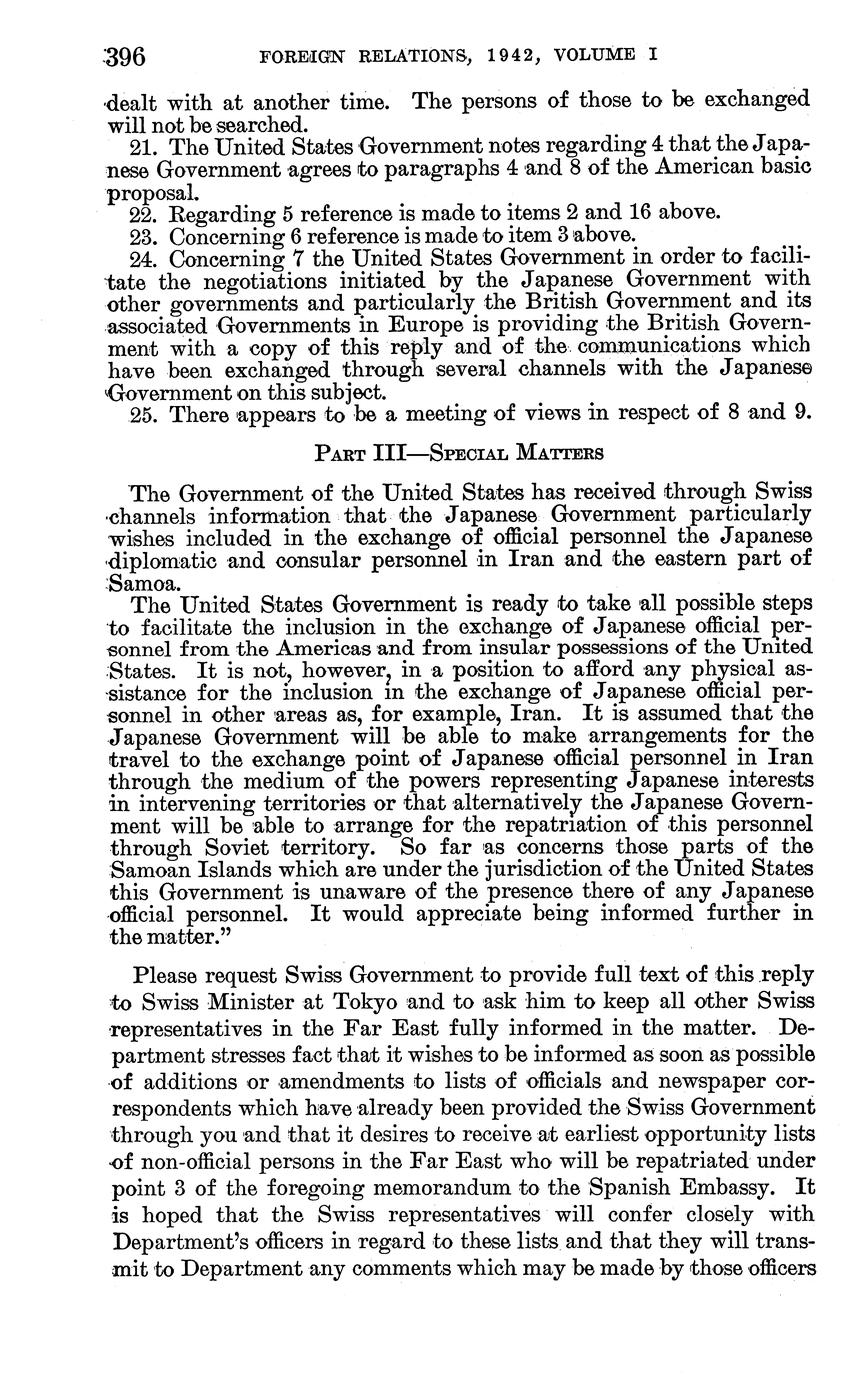 396 FOREIGN RELATIONS, 1942, VOLUME I

dealt with at another time. The persons of those to be exchanged will not be searched.

21. The United States Government notes regarding 4 that the Japanese Government agrees to paragraphs 4 and 8 of the American basic proposal.

22. Regarding 5 reference is made to items 2 and 16 above.

23. Concerning 6 reference is made to item 3 above.

24. Concerning 7 the United States Government in order to facilitate the negotiations initiated by the Japanese Government with other governments and particularly the British Government and its associated Governments in Europe is providing the British Government with a copy of this reply and of the communications which have been exchanged through several channels with the Japanese Government on this subject.

25. There appears to be a meeting of views in respect of 8 and 9.

PART III—SPECIAL MATTERS

The Government of the United States has received through Swiss channels information that the Japanese Government particularly wishes included in the exchange of official personnel the Japanese diplomatic and consular personnel in Iran and the eastern part of Samoa.

The United States Government is ready to take all possible steps to facilitate the inclusion in the exchange of Japanese official personnel from the Americas and from insular possessions of the United States. It is not, however, in a position to afford any physical assistance for the inclusion in the exchange of Japanese official personnel in other areas as, for example, Iran. It is assumed that the Japanese Government will be able to make arrangements for the travel to the exchange point of Japanese official personnel in Iran through the medium of the powers representing Japanese interests in intervening territories or that alternatively the Japanese Government will be able to arrange for the repatriation of this personnel through Soviet territory. So far as concerns those parts of the Samoan Islands which are under the jurisdiction of the United States this Government is unaware of the presence there of any Japanese official personnel. It would appreciate being informed further in the matter."

Please request Swiss Government to provide full text of this reply to Swiss Minister at Tokyo and to ask him to keep all other Swiss representatives in the Far East fully informed in the matter. Department stresses fact that it wishes to be informed as soon as possible of additions or amendments to lists of officials and newspaper correspondents which have already been provided the Swiss Government through you and that it desires to receive at earliest opportunity lists of non-official persons in the Far East who will be repatriated under point 3 of the foregoing memorandum to the Spanish Embassy. It is hoped that the Swiss representatives will confer closely with Department's officers in regard to these lists and that they will transmit to Department any comments which may be made by those officers